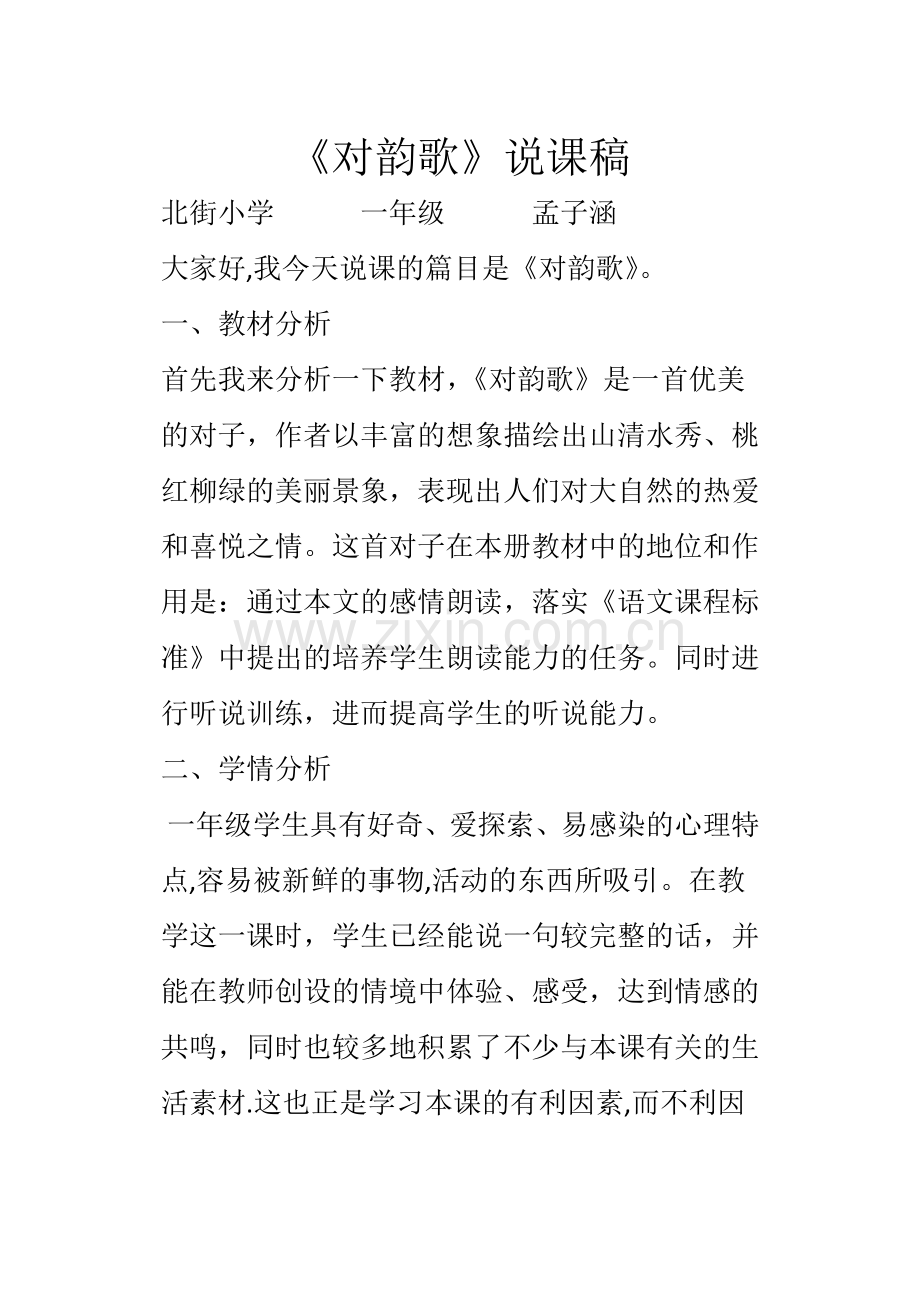 《对韵歌》说课稿

北街小学 一年级 孟子涵

大家好,我今天说课的篇目是《对韵歌》。

一、教材分析

首先我来分析一下教材,《对韵歌》是一首优美的对子,作者以丰富的想象描绘出山清水秀、桃红柳绿的美丽景象,表现出人们对大自然的热爱和喜悦之情。这首对子在本册教材中的地位和作用是:通过本文的感情朗读,落实《语文课程标准》中提出的培养学生朗读能力的任务。同时进行听说训练,进而提高学生的听说能力。

二、学情分析

一年级学生具有好奇、爱探索、易感染的心理特点,容易被新鲜的事物,活动的东西所吸引。在教学这一课时,学生已经能说一句较完整的话,并能在教师创设的情境中体验、感受,达到情感的共鸣,同时也较多地积累了不少与本课有关的生活素材.这也正是学习本课的有利因素,而不利因

www.zixin.com.cn